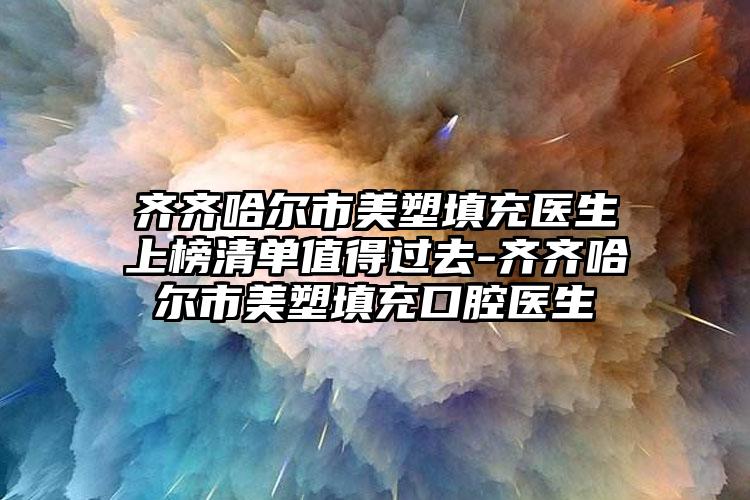 齐齐哈尔市美塑填充医生上榜清单值得过去-齐齐哈尔市美塑填充口腔医生